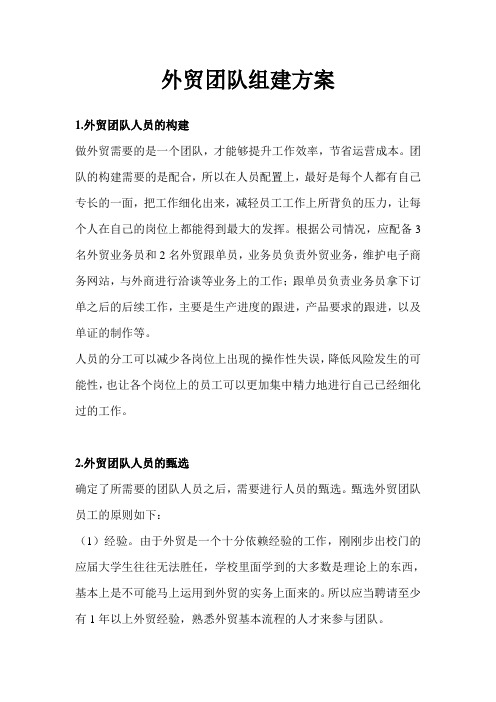 外贸团队组建方案

1.外贸团队人员的构建

做外贸需要的是一个团队，才能够提升工作效率，节省运营成本。团队的构建需要的是配合，所以在人员配置上，最好是每个人都有自己专长的一面，把工作细化出来，减轻员工工作上所背负的压力，让每个人在自己的岗位上都能得到最大的发挥。根据公司情况，应配备 3 名外贸业务员和 2 名外贸跟单员，业务员负责外贸业务，维护电子商务网站，与外商进行洽谈等业务上的工作；跟单员负责业务员拿下订单之后的后续工作，主要是生产进度的跟进，产品要求的跟进，以及单证的制作等。

人员的分工可以减少各岗位上出现的操作性失误，降低风险发生的可能性，也让各个岗位上的员工可以更加集中精力地进行自己已经细化过的工作。

2.外贸团队人员的甄选

确定了所需要的团队人员之后，需要进行人员的甄选。甄选外贸团队员工的原则如下：

（1）经验。由于外贸是一个十分依赖经验的工作，刚刚步出校门的应届大学生往往无法胜任，学校里面学到的大多数是理论上的东西，基本上是不可能马上运用到外贸的实务上面来的。所以应当聘请至少有 1 年以上外贸经验，熟悉外贸基本流程的人才来参与团队。